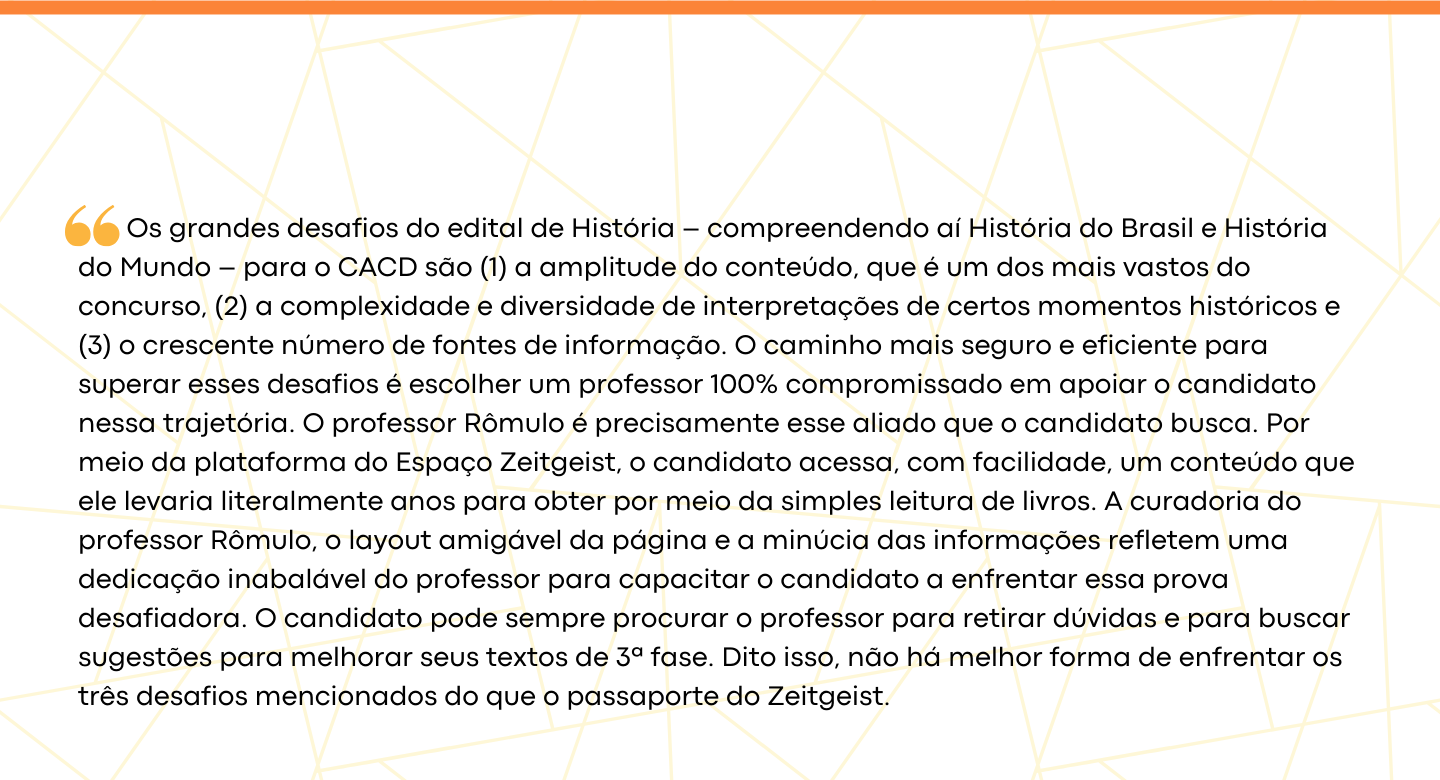 “ Os grandes desafios do edital de História – compreendendo aí História do Brasil e História do Mundo – para o CACD são (1) a amplitude do conteúdo, que é um dos mais vastos do concurso, (2) a complexidade e diversidade de interpretações de certos momentos históricos e (3) o crescente número de fontes de informação. O caminho mais seguro e eficiente para superar esses desafios é escolher um professor 100% compromissado em apoiar o candidato nessa trajetória. O professor Rômulo é precisamente esse aliado que o candidato busca. Por meio da plataforma do Espaço Zeitgeist, o candidato acessa, com facilidade, um conteúdo que ele levaria literalmente anos para obter por meio da simples leitura de livros. A curadoria do professor Rômulo, o layout amigável da página e a minúcia das informações refletem uma dedicação inabalável do professor para capacitar o candidato a enfrentar essa prova desafiadora. O candidato pode sempre procurar o professor para retirar dúvidas e para buscar sugestões para melhorar seus textos de 3ª fase. Dito isso, não há melhor forma de enfrentar os três desafios mencionados do que o passaporte do Zeitgeist.